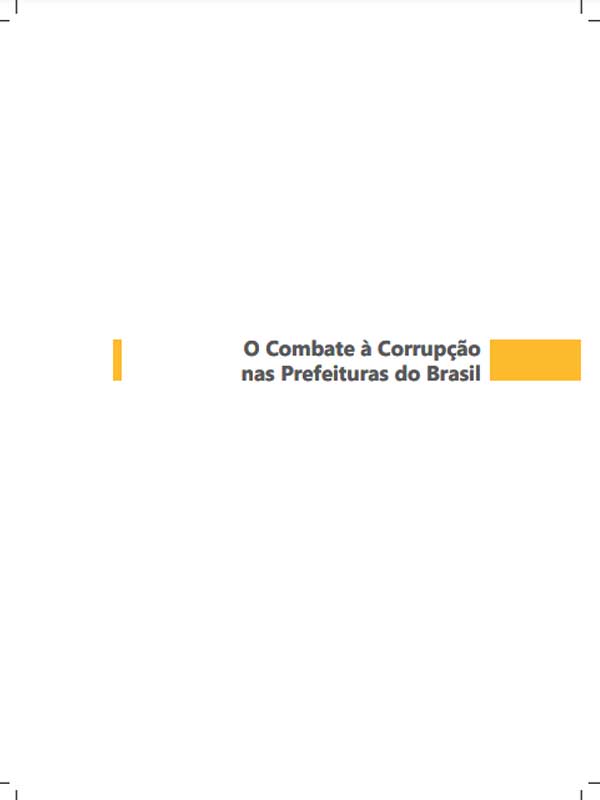 O Combate à Corrupção
nas Prefeituras do Brasil